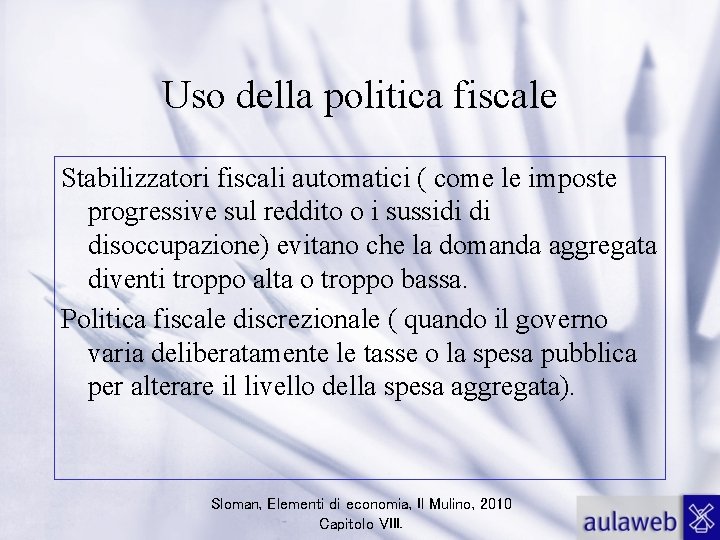 Uso della politica fiscale

Stabilizzatori fiscali automatici ( come le imposte progressive sul reddito o i sussidi di disoccupazione) evitano che la domanda aggregata diventi troppo alta o troppo bassa.

Politica fiscale discrezionale ( quando il governo varia deliberatamente le tasse o la spesa pubblica per alterare il livello della spesa aggregata).

Sloman, Elementi di economia, Il Mulino, 2010
Capitolo VIII.

aulaweb